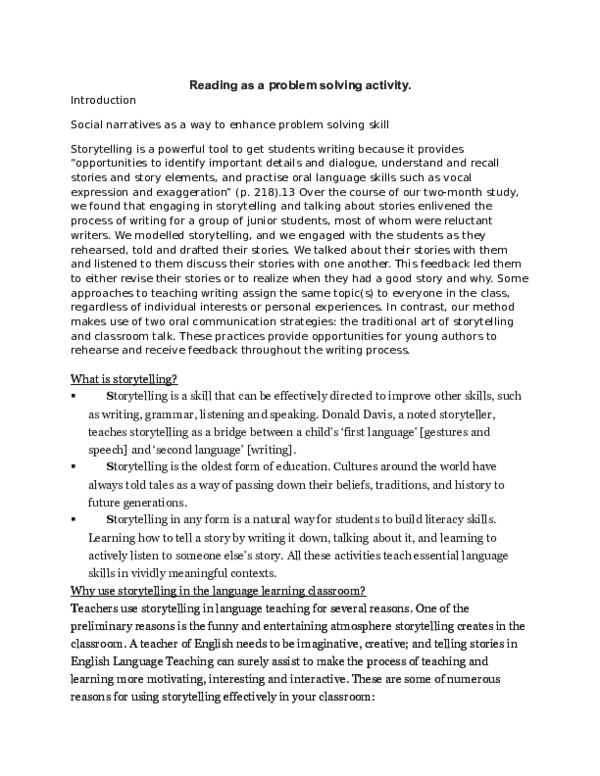 Reading as a problem solving activity.

Introduction

Social narratives as a way to enhance problem solving skill

Storytelling is a powerful tool to get students writing because it provides "opportunities to identify important details and dialogue, understand and recall stories and story elements, and practise oral language skills such as vocal expression and exaggeration" (p. 218).13 Over the course of our two-month study, we found that engaging in storytelling and talking about stories enlivened the process of writing for a group of junior students, most of whom were reluctant writers. We modelled storytelling, and we engaged with the students as they rehearsed, told and drafted their stories. We talked about their stories with them and listened to them discuss their stories with one another. This feedback led them to either revise their stories or to realize when they had a good story and why. Some approaches to teaching writing assign the same topic(s) to everyone in the class, regardless of individual interests or personal experiences. In contrast, our method makes use of two oral communication strategies: the traditional art of storytelling and classroom talk. These practices provide opportunities for young authors to rehearse and receive feedback throughout the writing process.

What is storytelling?

▪ Storytelling is a skill that can be effectively directed to improve other skills, such as writing, grammar, listening and speaking. Donald Davis, a noted storyteller, teaches storytelling as a bridge between a child's 'first language' [gestures and speech] and 'second language' [writing].

▪ Storytelling is the oldest form of education. Cultures around the world have always told tales as a way of passing down their beliefs, traditions, and history to future generations.

▪ Storytelling in any form is a natural way for students to build literacy skills. Learning how to tell a story by writing it down, talking about it, and learning to actively listen to someone else's story. All these activities teach essential language skills in vividly meaningful contexts.

Why use storytelling in the language learning classroom?

Teachers use storytelling in language teaching for several reasons. One of the preliminary reasons is the funny and entertaining atmosphere storytelling creates in the classroom. A teacher of English needs to be imaginative, creative; and telling stories in English Language Teaching can surely assist to make the process of teaching and learning more motivating, interesting and interactive. These are some of numerous reasons for using storytelling effectively in your classroom: